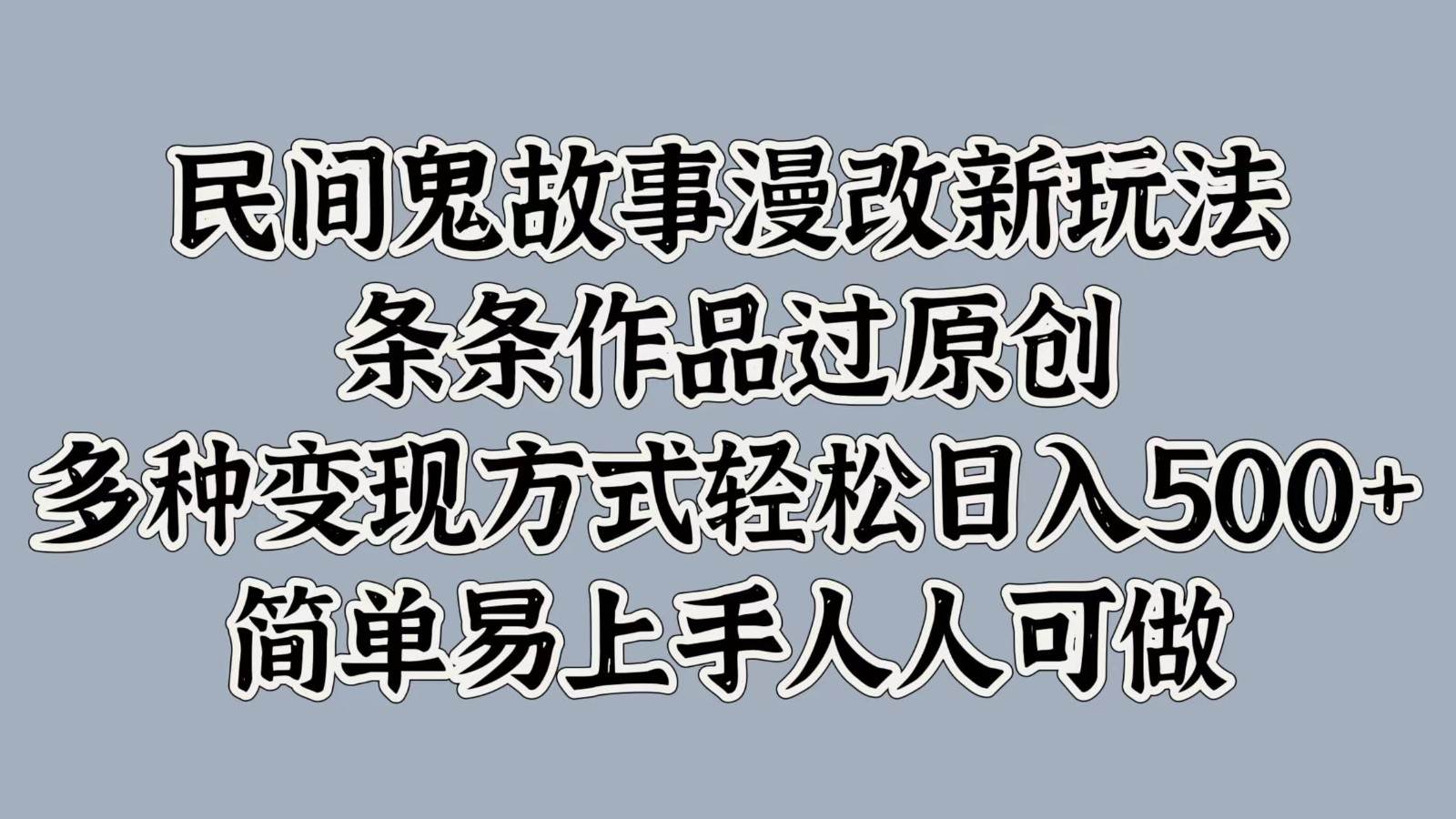 民间鬼故事漫改新玩法
条条作品过原创
多种变现方式轻松日入500+
简单易上手人人可做